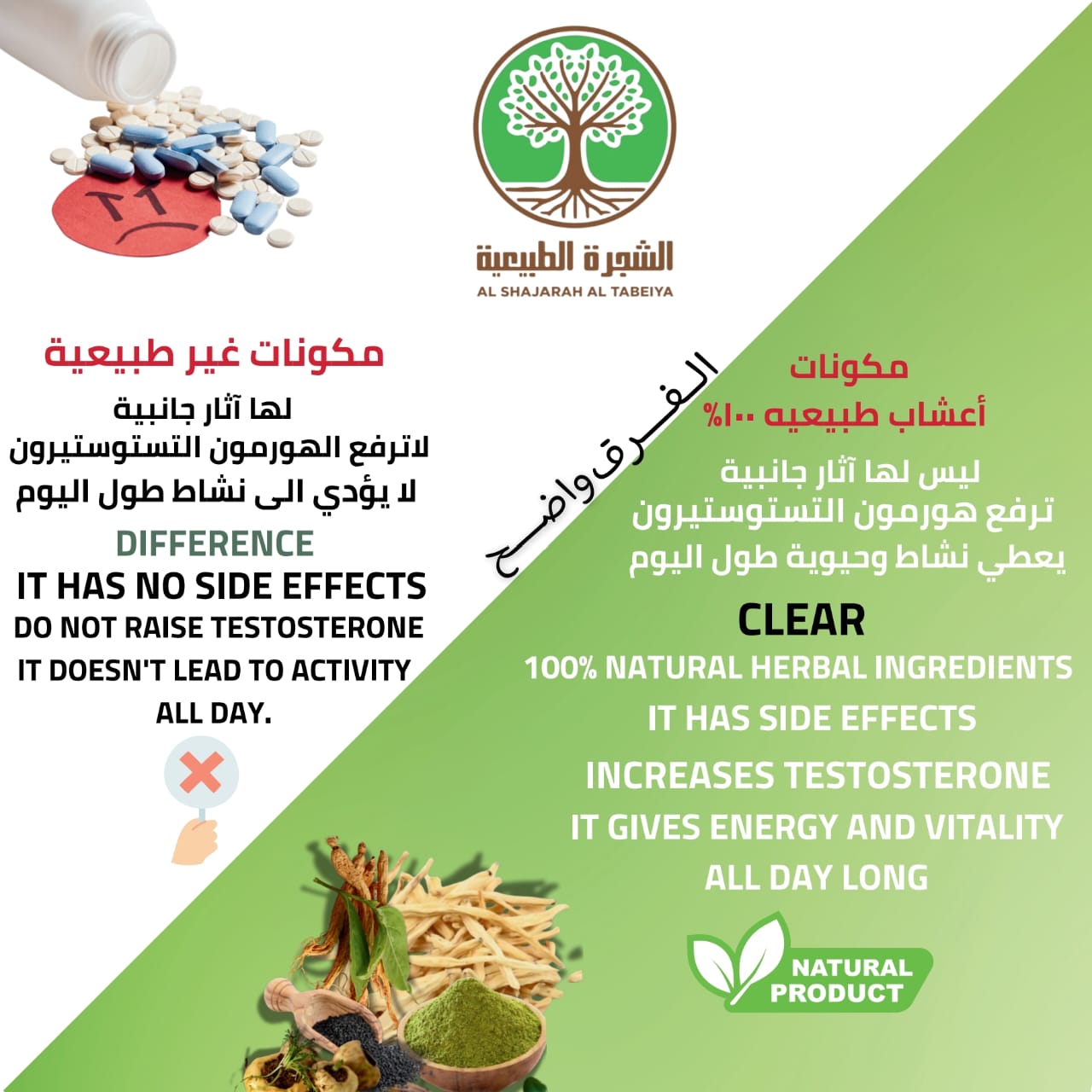 الشجرة الطبيعية
AL SHAJARAH AL TABEIYA

مكونات غير طبيعية
لها آثار جانبية
لاترفع الهورمون التستوستيرون
لا يؤدي الى نشاط طول اليوم
DIFFERENCE
IT HAS NO SIDE EFFECTS
DO NOT RAISE TESTOSTERONE
IT DOESN'T LEAD TO ACTIVITY ALL DAY.

الفرق واضح

مكونات
أعشاب طبيعيه ١٠٠%
ليس لها آثار جانبية
ترفع هورمون التستوستيرون
يعطي نشاط وحيوية طول اليوم
CLEAR
100% NATURAL HERBAL INGREDIENTS
IT HAS SIDE EFFECTS
INCREASES TESTOSTERONE
IT GIVES ENERGY AND VITALITY ALL DAY LONG

NATURAL PRODUCT